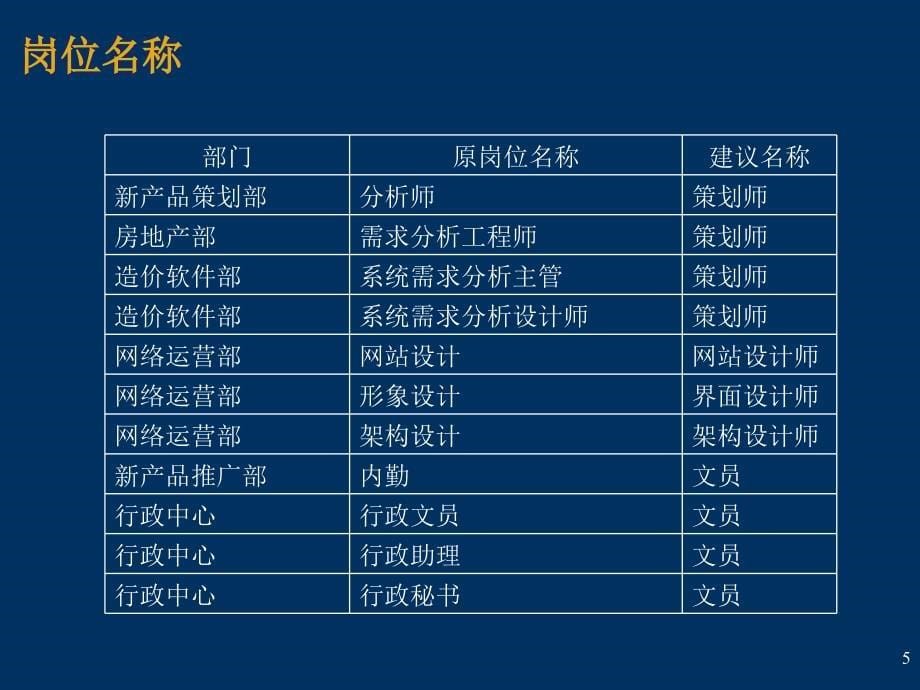 岗位名称

| 部门 | 原岗位名称 | 建议名称 |
|---|---|---|
| 新产品策划部 | 分析师 | 策划师 |
| 房地产部 | 需求分析工程师 | 策划师 |
| 造价软件部 | 系统需求分析主管 | 策划师 |
| 造价软件部 | 系统需求分析设计师 | 策划师 |
| 网络运营部 | 网站设计 | 网站设计师 |
| 网络运营部 | 形象设计 | 界面设计师 |
| 网络运营部 | 架构设计 | 架构设计师 |
| 新产品推广部 | 内勤 | 文员 |
| 行政中心 | 行政文员 | 文员 |
| 行政中心 | 行政助理 | 文员 |
| 行政中心 | 行政秘书 | 文员 |

5